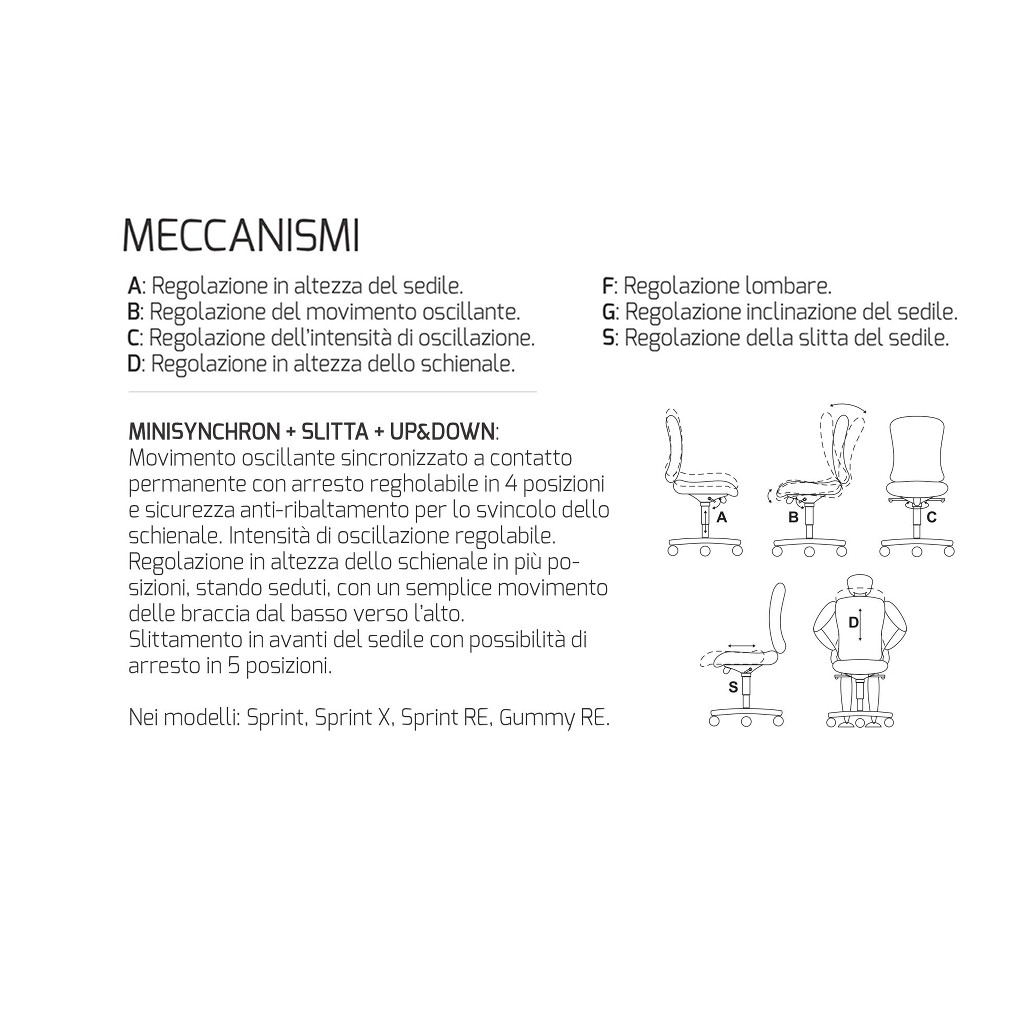 MECCANISMI

A: Regolazione in altezza del sedile.
B: Regolazione del movimento oscillante.
C: Regolazione dell'intensità di oscillazione.
D: Regolazione in altezza dello schienale.

F: Regolazione lombare.
G: Regolazione inclinazione del sedile.
S: Regolazione della slitta del sedile.

MINISYNCHRON + SLITTA + UP&DOWN: Movimento oscillante sincronizzato a contatto permanente con arresto regholabile in 4 posizioni e sicurezza anti-ribaltamento per lo svincolo dello schienale. Intensità di oscillazione regolabile. Regolazione in altezza dello schienale in più posizioni, stando seduti, con un semplice movimento delle braccia dal basso verso l'alto. Slittamento in avanti del sedile con possibilità di arresto in 5 posizioni.

Nei modelli: Sprint, Sprint X, Sprint RE, Gummy RE.

A
B
C
S
D